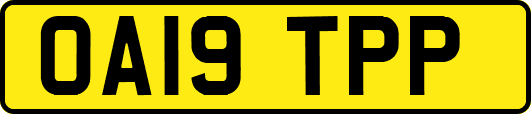 OA19 TPP